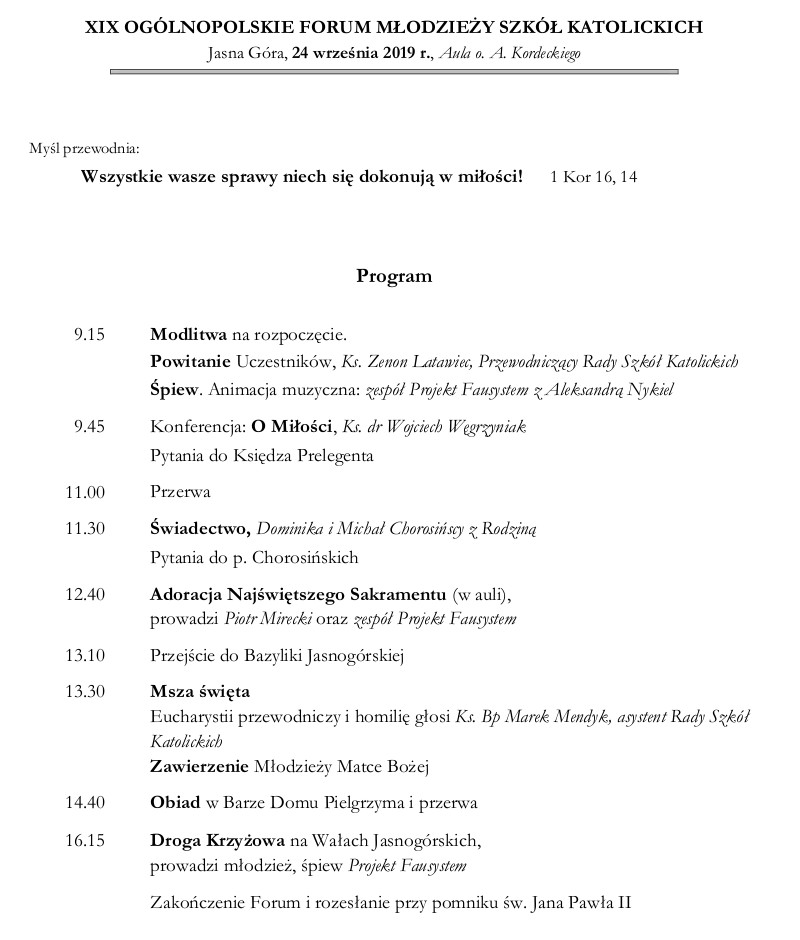 XIX OGÓLNOPOLSKIE FORUM MŁODZIEŻY SZKÓŁ KATOLICKICH
Jasna Góra, 24 września 2019 r., Aula o. A. Kordeckiego

Myśl przewodnia:
Wszystkie wasze sprawy niech się dokonują w miłości! 1 Kor 16, 14

Program

9.15 Modlitwa na rozpoczęcie.
Powitanie Uczestników, Ks. Zenon Latawiec, Przewodniczący Rady Szkół Katolickich
Śpiew. Animacja muzyczna: zespół Projekt Fausystem z Aleksandrą Nykiel

9.45 Konferencja: O Miłości, Ks. dr Wojciech Węgrzyniak
Pytania do Księdza Prelegenta

11.00 Przerwa

11.30 Świadectwo, Dominika i Michał Chorosińscy z Rodziną
Pytania do p. Chorosińskich

12.40 Adoracja Najświętszego Sakramentu (w auli), prowadzi Piotr Mirecki oraz zespół Projekt Fausystem

13.10 Przejście do Bazyliki Jasnogórskiej

13.30 Msza święta
Eucharystii przewodniczy i homilię głosi Ks. Bp Marek Mendyk, asystent Rady Szkół Katolickich
Zawierzenie Młodzieży Matce Bożej

14.40 Obiad w Barze Domu Pielgrzyma i przerwa

16.15 Droga Krzyżowa na Wałach Jasnogórskich, prowadzi młodzież, śpiew Projekt Fausystem

Zakończenie Forum i rozesłanie przy pomniku św. Jana Pawła II